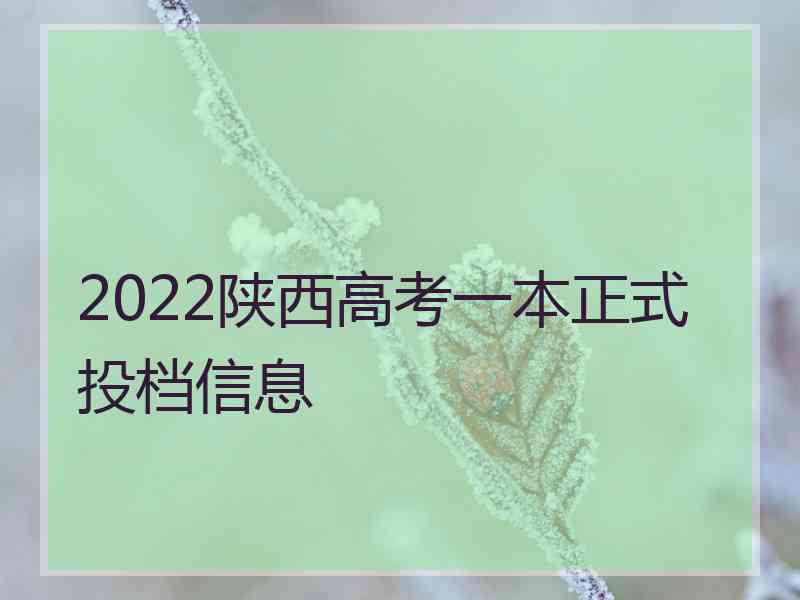 2022陕西高考一本正式投档信息